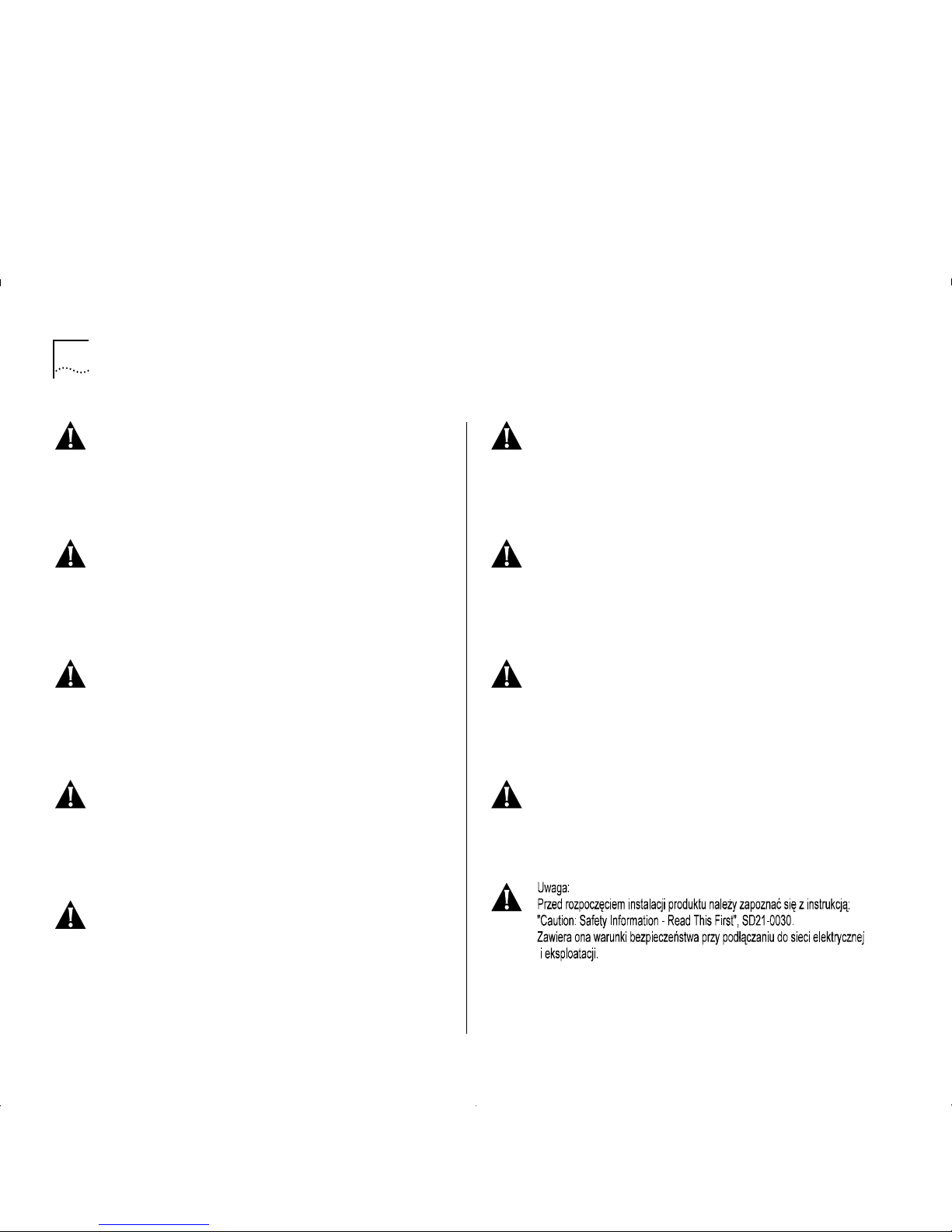 Uwaga:
Przed rozpoczęciem instalacji produktu należy zapoznać się z instrukcją: "Caution: Safety Information - Read This First", SD21-0030.
Zawiera ona warunki bezpieczeństwa przy podłączaniu do sieci elektrycznej i eksploatacji.